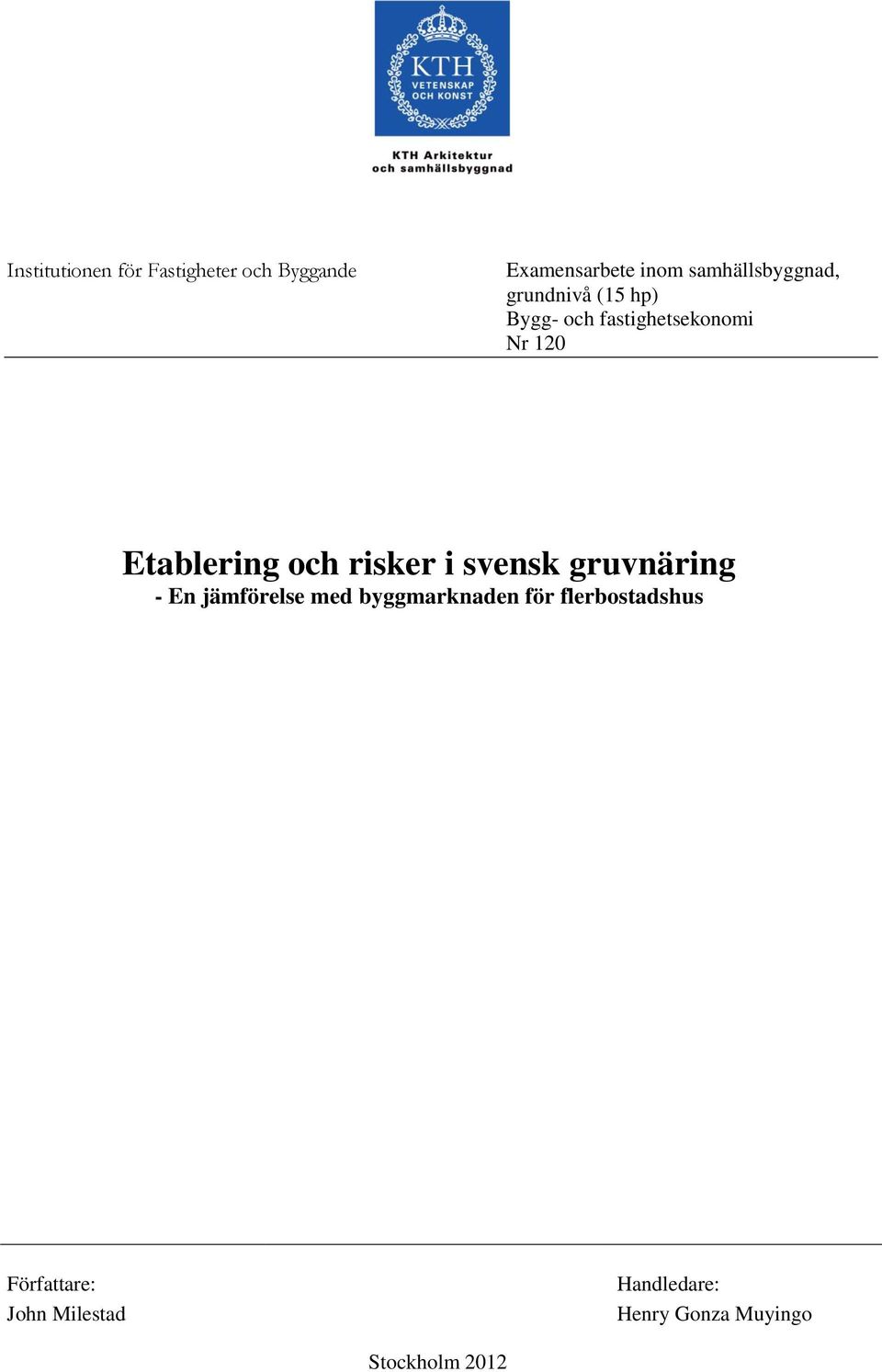 KTH
VETENSKAP
OCH KONST

KTH Arkitektur
och samhällsbyggnad

Institutionen för Fastigheter och Byggande

Examensarbete inom samhällsbyggnad, grundnivå (15 hp)
Bygg- och fastighetsekonomi
Nr 120

Etablering och risker i svensk gruvnäring
- En jämförelse med byggmarknaden för flerbostadshus

Författare:
John Milestad

Handledare:
Henry Gonza Muyingo

Stockholm 2012